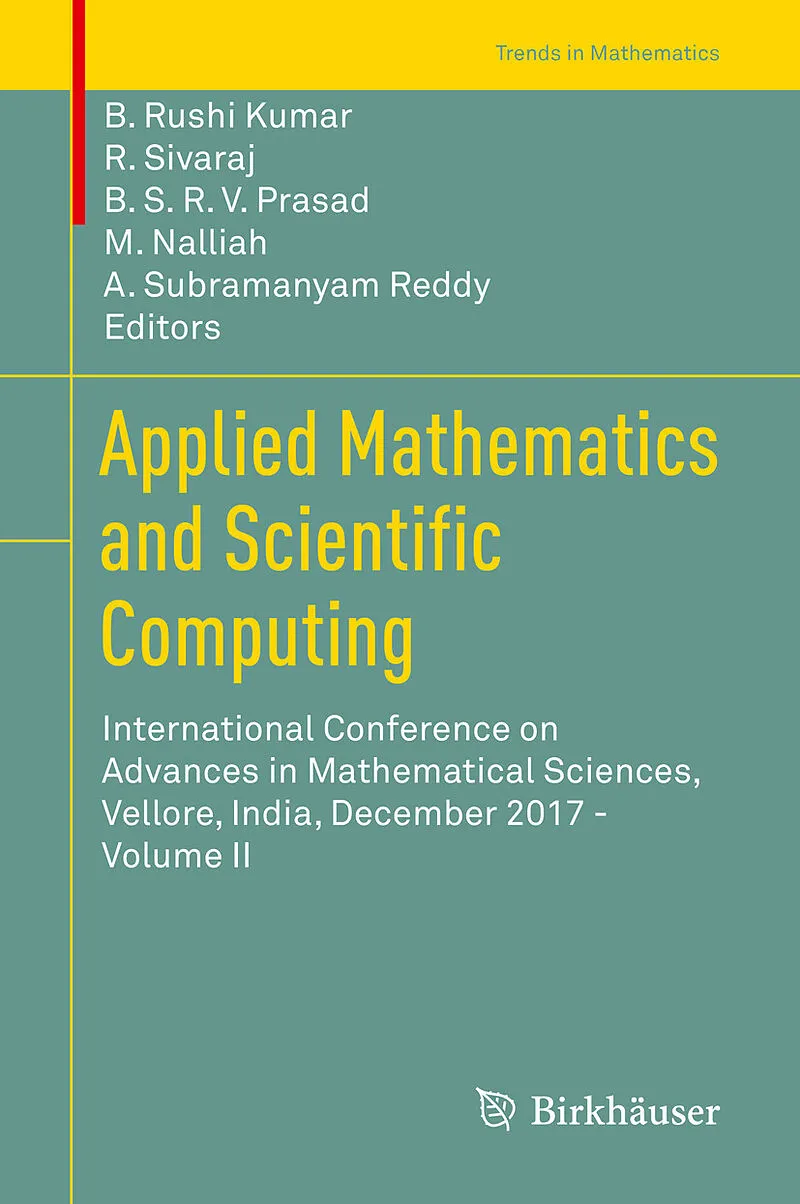 Trends in Mathematics

B. Rushi Kumar
R. Sivaraj
B. S. R. V. Prasad
M. Nalliah
A. Subramanyam Reddy
Editors

Applied Mathematics and Scientific Computing

International Conference on Advances in Mathematical Sciences, Vellore, India, December 2017 - Volume II

Birkhäuser